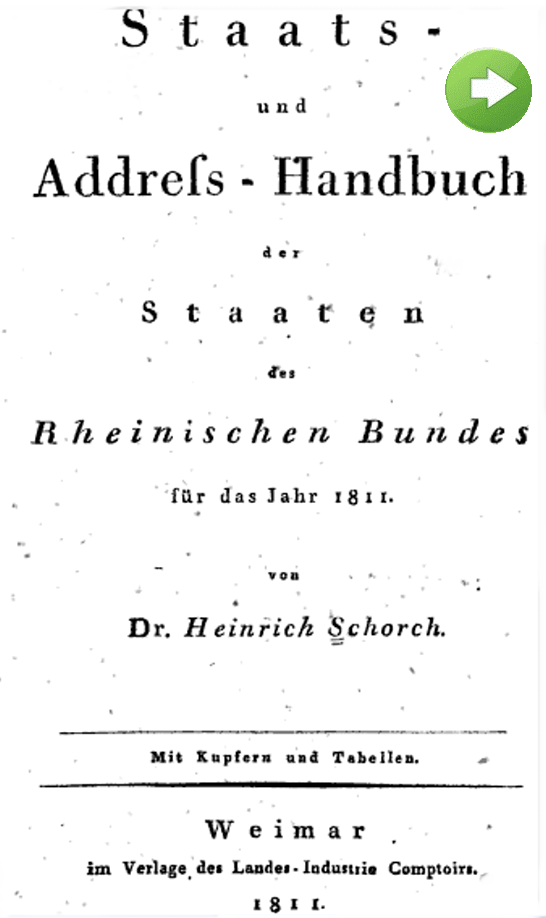 Staats-

und

Addreſs-Handbuch

der

Staaten

des

Rheinischen Bundes

für das Jahr 1811.

von

Dr. Heinrich Schorch.

Mit Kupfern und Tabellen.

Weimar

im Verlage des Landes-Industrie Comptoirs.

1811.